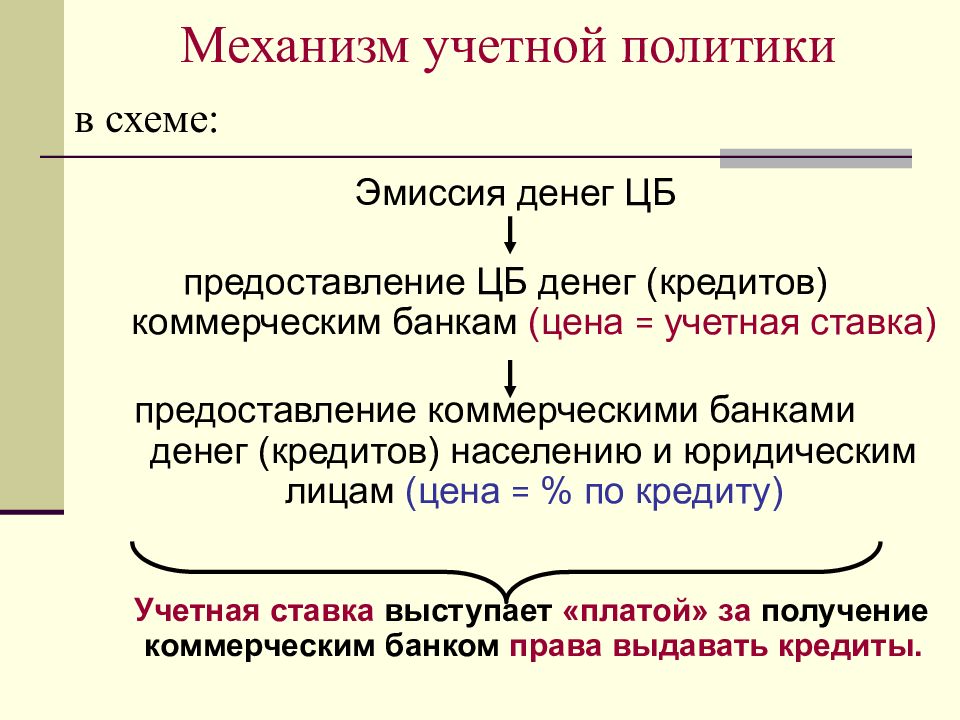 Механизм учетной политики

в схеме:

Эмиссия денег ЦБ

предоставление ЦБ денег (кредитов) коммерческим банкам (цена = учетная ставка)

предоставление коммерческими банками денег (кредитов) населению и юридическим лицам (цена = % по кредиту)

Учетная ставка выступает «платой» за получение коммерческим банком права выдавать кредиты.